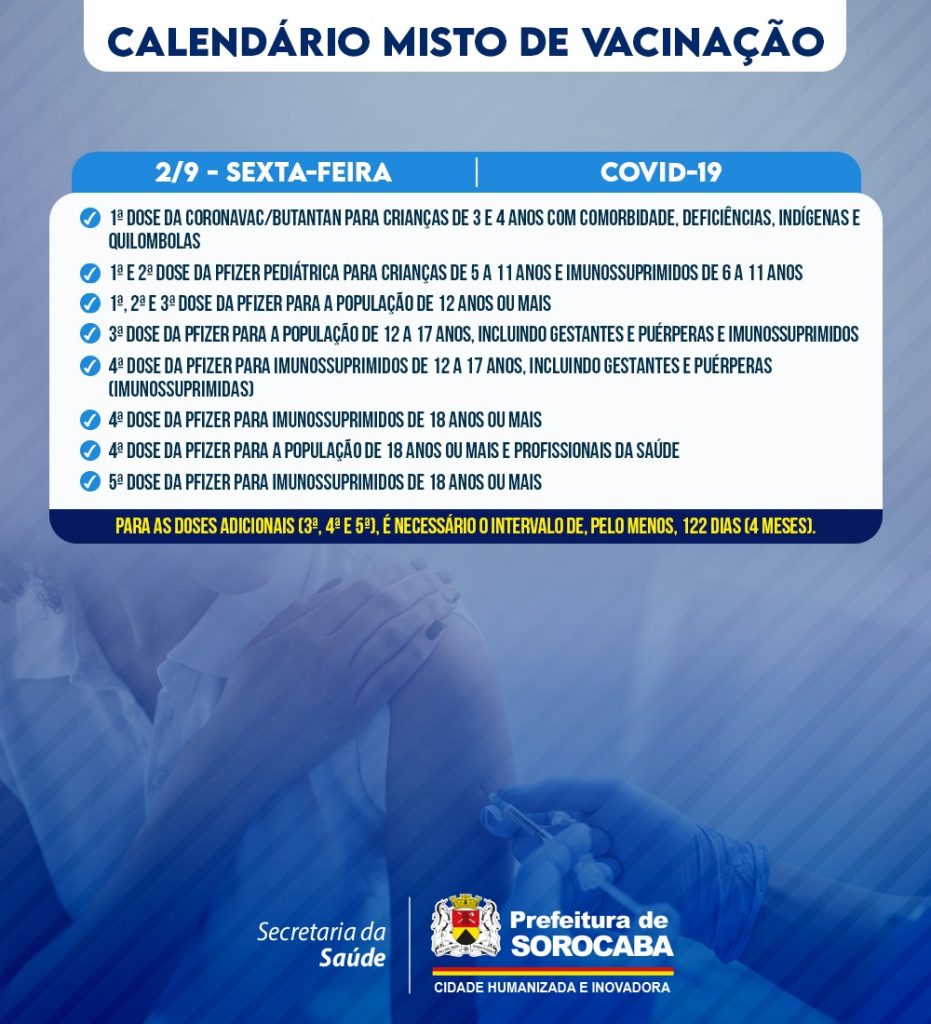 CALENDÁRIO MISTO DE VACINAÇÃO

2/9 - SEXTA-FEIRA | COVID-19

1ª DOSE DA CORONAVAC/BUTANTAN PARA CRIANÇAS DE 3 E 4 ANOS COM COMORBIDADE, DEFICIÊNCIAS, INDÍGENAS E QUILOMBOLAS

1ª E 2ª DOSE DA PFIZER PEDIÁTRICA PARA CRIANÇAS DE 5 A 11 ANOS E IMUNOSSUPRIMIDOS DE 6 A 11 ANOS

1ª, 2ª E 3ª DOSE DA PFIZER PARA A POPULAÇÃO DE 12 ANOS OU MAIS

3ª DOSE DA PFIZER PARA A POPULAÇÃO DE 12 A 17 ANOS, INCLUINDO GESTANTES E PUÉRPERAS E IMUNOSSUPRIMIDOS

4ª DOSE DA PFIZER PARA IMUNOSSUPRIMIDOS DE 12 A 17 ANOS, INCLUINDO GESTANTES E PUÉRPERAS (IMUNOSSUPRIMIDAS)

4ª DOSE DA PFIZER PARA IMUNOSSUPRIMIDOS DE 18 ANOS OU MAIS

4ª DOSE DA PFIZER PARA A POPULAÇÃO DE 18 ANOS OU MAIS E PROFISSIONAIS DA SAÚDE

5ª DOSE DA PFIZER PARA IMUNOSSUPRIMIDOS DE 18 ANOS OU MAIS

PARA AS DOSES ADICIONAIS (3ª, 4ª E 5ª), É NECESSÁRIO O INTERVALO DE, PELO MENOS, 122 DIAS (4 MESES).

Secretaria da Saúde

Prefeitura de SOROCABA
CIDADE HUMANIZADA E INOVADORA